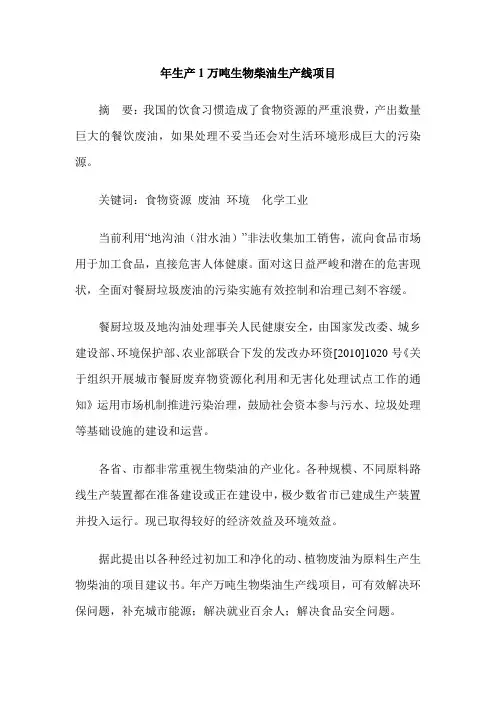 年生产 1 万吨生物柴油生产线项目

摘　要：我国的饮食习惯造成了食物资源的严重浪费，产出数量巨大的餐饮废油，如果处理不妥当还会对生活环境形成巨大的污染源。

关键词：食物资源　废油　环境　化学工业

当前利用“地沟油（泔水油）”非法收集加工销售，流向食品市场用于加工食品，直接危害人体健康。面对这日益严峻和潜在的危害现状，全面对餐厨垃圾废油的污染实施有效控制和治理已刻不容缓。

餐厨垃圾及地沟油处理事关人民健康安全，由国家发改委、城乡建设部、环境保护部、农业部联合下发的发改办环资[2010]1020 号《关于组织开展城市餐厨废弃物资源化利用和无害化处理试点工作的通知》运用市场机制推进污染治理，鼓励社会资本参与污水、垃圾处理等基础设施的建设和运营。

各省、市都非常重视生物柴油的产业化。各种规模、不同原料路线生产装置都在准备建设或正在建设中，极少数省市已建成生产装置并投入运行。现已取得较好的经济效益及环境效益。

据此提出以各种经过初加工和净化的动、植物废油为原料生产生物柴油的项目建议书。年产万吨生物柴油生产线项目，可有效解决环保问题，补充城市能源；解决就业百余人；解决食品安全问题。